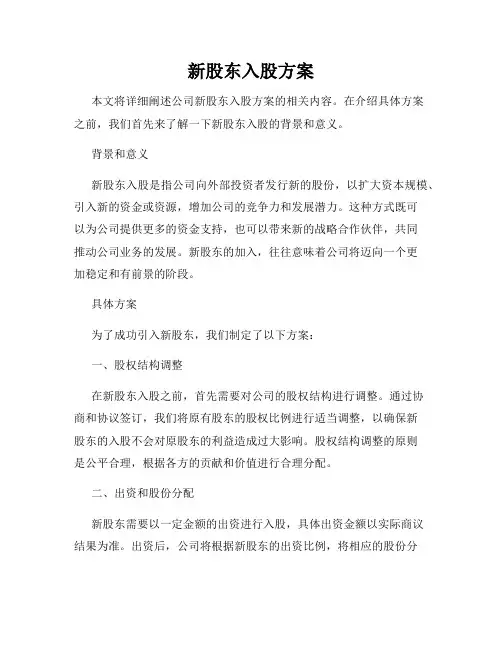 新股东入股方案

本文将详细阐述公司新股东入股方案的相关内容。在介绍具体方案之前，我们首先来了解一下新股东入股的背景和意义。

背景和意义

新股东入股是指公司向外部投资者发行新的股份，以扩大资本规模、引入新的资金或资源，增加公司的竞争力和发展潜力。这种方式既可以为公司提供更多的资金支持，也可以带来新的战略合作伙伴，共同推动公司业务的发展。新股东的加入，往往意味着公司将迈向一个更加稳定和有前景的阶段。

具体方案

为了成功引入新股东，我们制定了以下方案：

一、股权结构调整

在新股东入股之前，首先需要对公司的股权结构进行调整。通过协商和协议签订，我们将原有股东的股权比例进行适当调整，以确保新股东的入股不会对原股东的利益造成过大影响。股权结构调整的原则是公平合理，根据各方的贡献和价值进行合理分配。

二、出资和股份分配

新股东需要以一定金额的出资进行入股，具体出资金额以实际商议结果为准。出资后，公司将根据新股东的出资比例，将相应的股份分